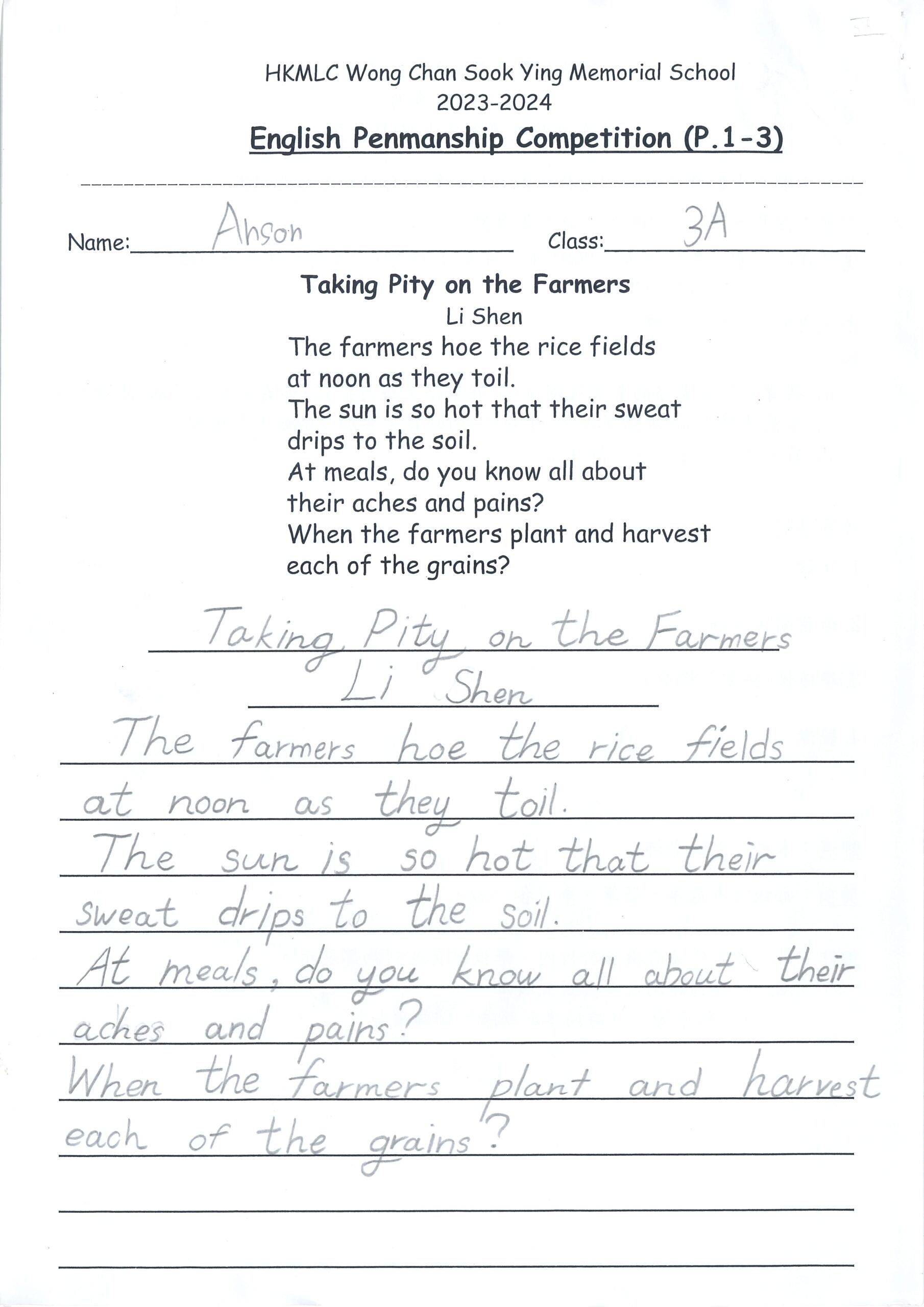 HKMLC Wong Chan Sook Ying Memorial School
2023-2024
English Penmanship Competition (P.1-3)

Name: Anson Class: 3A

Taking Pity on the Farmers
Li Shen
The farmers hoe the rice fields
at noon as they toil.
The sun is so hot that their sweat
drips to the soil.
At meals, do you know all about
their aches and pains?
When the farmers plant and harvest
each of the grains?

Taking Pity on the Farmers
Li Shen
The farmers hoe the rice fields
at noon as they toil.
The sun is so hot that their
sweat drips to the soil.
At meals, do you know all about their
aches and pains?
When the farmers plant and harvest
each of the grains?